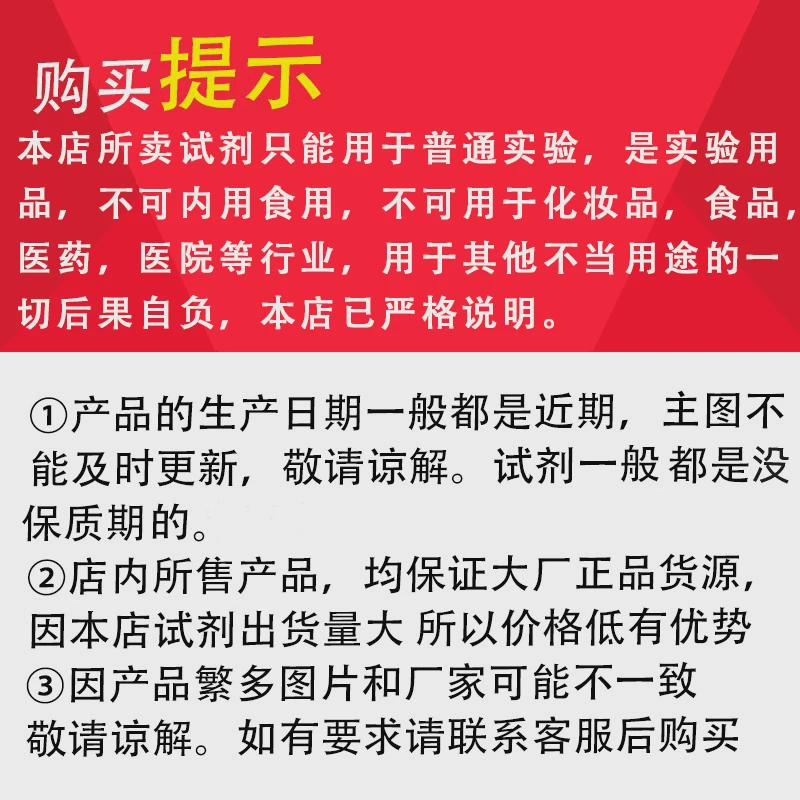 购买提示

本店所卖试剂只能用于普通实验，是实验用品，不可内用食用，不可用于化妆品，食品，医药，医院等行业，用于其他不当用途的一切后果自负，本店已严格说明。

①产品的生产日期一般都是近期，主图不能及时更新，敬请谅解。试剂一般 都是没保质期的。
②店内所售产品，均保证大厂正品货源，因本店试剂出货量大 所以价格低有优势
③因产品繁多图片和厂家可能不一致 敬请谅解。如有要求请联系客服后购买